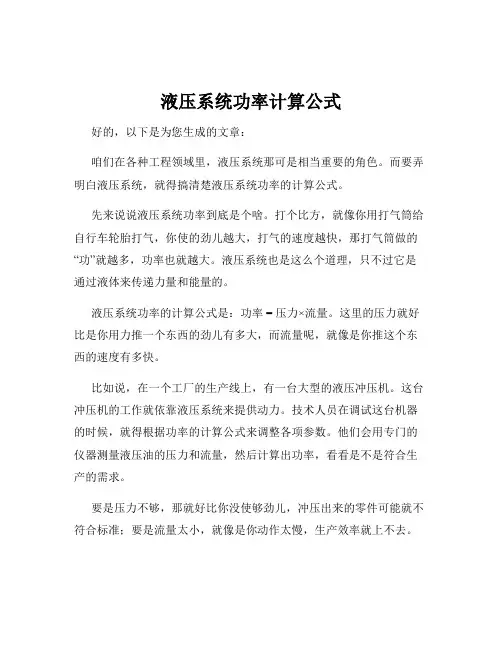 液压系统功率计算公式

好的，以下是为您生成的文章：

咱们在各种工程领域里，液压系统那可是相当重要的角色。而要弄明白液压系统，就得搞清楚液压系统功率的计算公式。

先来说说液压系统功率到底是个啥。打个比方，就像你用打气筒给自行车轮胎打气，你使的劲儿越大，打气的速度越快，那打气筒做的“功”就越多，功率也就越大。液压系统也是这么个道理，只不过它是通过液体来传递力量和能量的。

液压系统功率的计算公式是：功率 = 压力×流量。这里的压力就好比是你用力推一个东西的劲儿有多大，而流量呢，就像是你推这个东西的速度有多快。

比如说，在一个工厂的生产线上，有一台大型的液压冲压机。这台冲压机的工作就依靠液压系统来提供动力。技术人员在调试这台机器的时候，就得根据功率的计算公式来调整各项参数。他们会用专门的仪器测量液压油的压力和流量，然后计算出功率，看看是不是符合生产的需求。

要是压力不够，那就好比你没使够劲儿，冲压出来的零件可能就不符合标准；要是流量太小，就像是你动作太慢，生产效率就上不去。